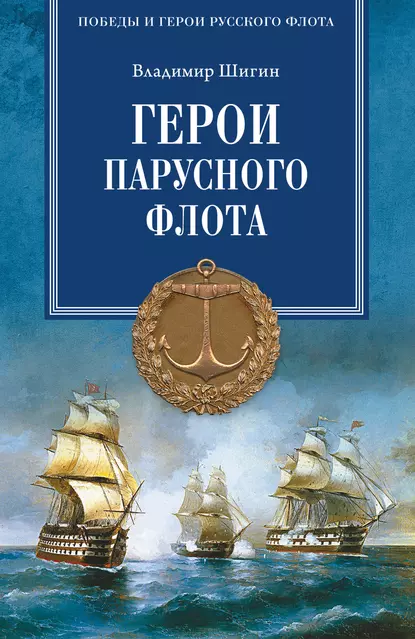 ПОБЕДЫ И ГЕРОИ РУССКОГО ФЛОТА

Владимир Шигин

ГЕРОИ ПАРУСНОГО ФЛОТА